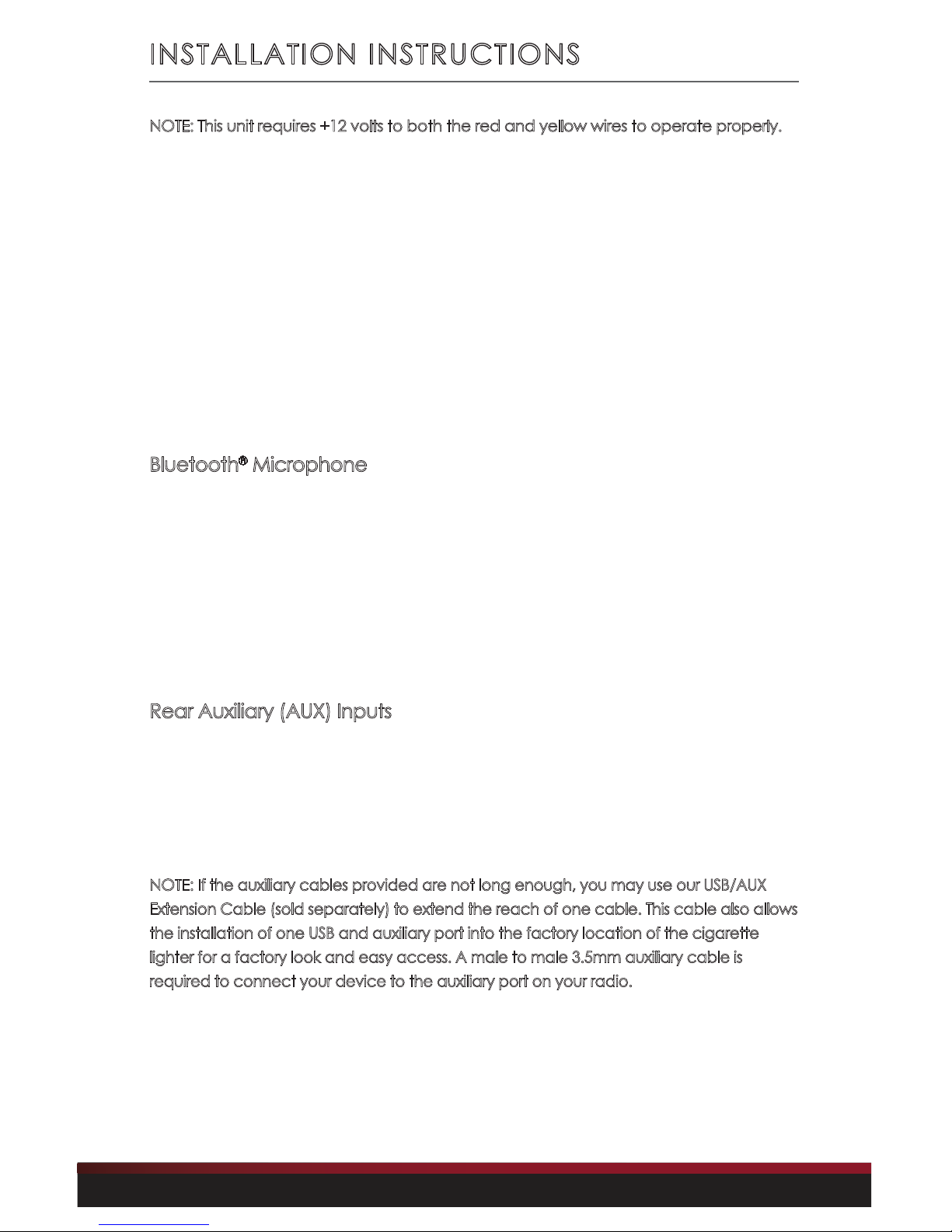 INSTALLATION INSTRUCTIONS

NOTE: This unit requires +12 volts to both the red and yellow wires to operate properly.

Bluetooth® Microphone

Rear Auxiliary (AUX) Inputs

NOTE: If the auxiliary cables provided are not long enough, you may use our USB/AUX Extension Cable (sold separately) to extend the reach of one cable. This cable also allows the installation of one USB and auxiliary port into the factory location of the cigarette lighter for a factory look and easy access. A male to male 3.5mm auxiliary cable is required to connect your device to the auxiliary port on your radio.